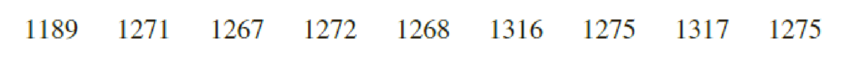 1189 1271 1267 1272 1268 1316 1275 1317 1275